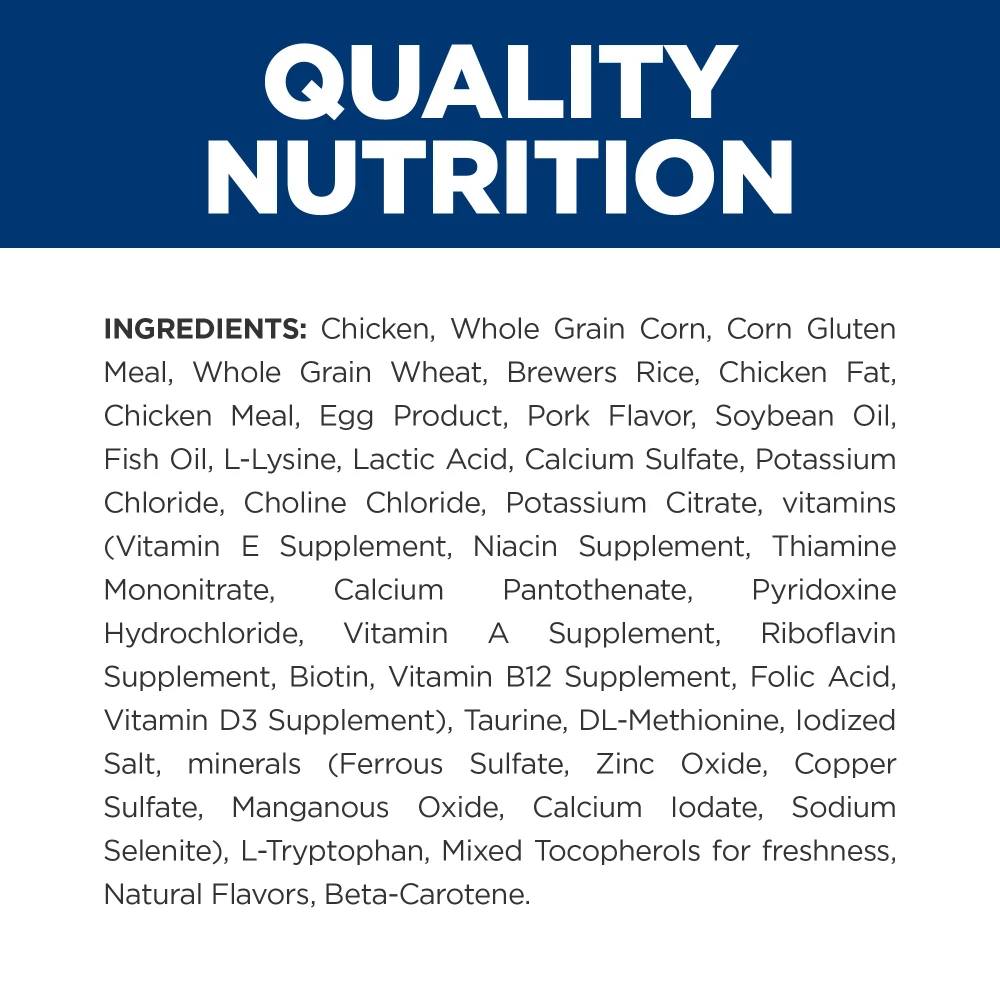 QUALITY NUTRITION

INGREDIENTS: Chicken, Whole Grain Corn, Corn Gluten Meal, Whole Grain Wheat, Brewers Rice, Chicken Fat, Chicken Meal, Egg Product, Pork Flavor, Soybean Oil, Fish Oil, L-Lysine, Lactic Acid, Calcium Sulfate, Potassium Chloride, Choline Chloride, Potassium Citrate, vitamins (Vitamin E Supplement, Niacin Supplement, Thiamine Mononitrate, Calcium Pantothenate, Pyridoxine Hydrochloride, Vitamin A Supplement, Riboflavin Supplement, Biotin, Vitamin B12 Supplement, Folic Acid, Vitamin D3 Supplement), Taurine, DL-Methionine, Iodized Salt, minerals (Ferrous Sulfate, Zinc Oxide, Copper Sulfate, Manganous Oxide, Calcium Iodate, Sodium Selenite), L-Tryptophan, Mixed Tocopherols for freshness, Natural Flavors, Beta-Carotene.